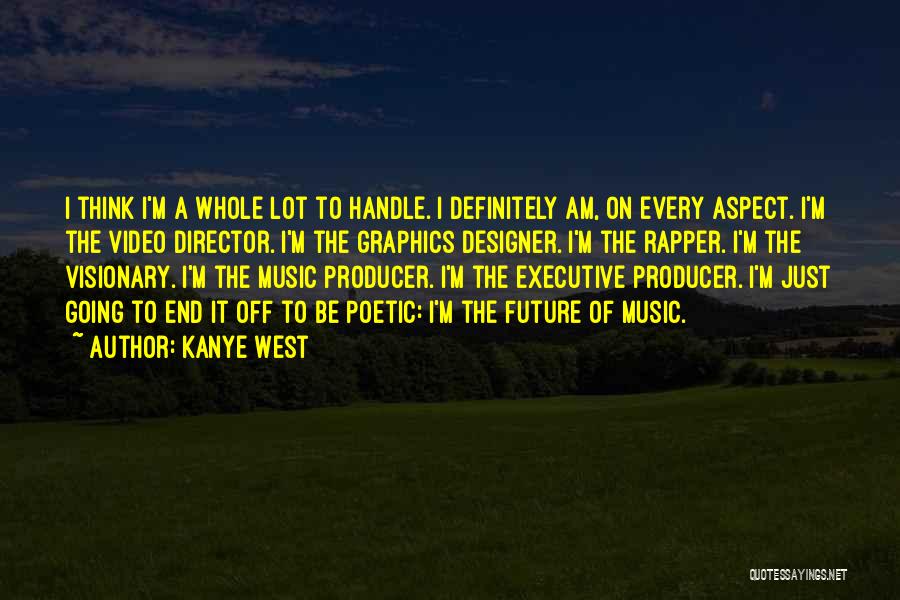 I THINK I'M A WHOLE LOT TO HANDLE. I DEFINITELY AM, ON EVERY ASPECT. I'M THE VIDEO DIRECTOR. I'M THE GRAPHICS DESIGNER. I'M THE RAPPER. I'M THE VISIONARY. I'M THE MUSIC PRODUCER. I'M THE EXECUTIVE PRODUCER. I'M JUST GOING TO END IT OFF TO BE POETIC: I'M THE FUTURE OF MUSIC.
~ AUTHOR: KANYE WEST

QUOTESSAYINGS.NET